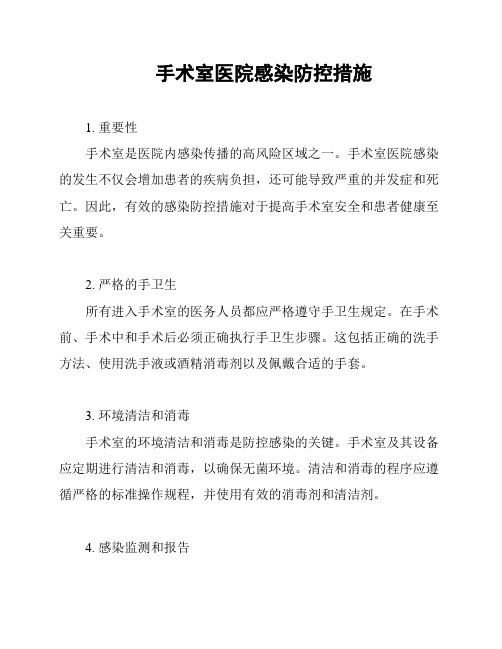 手术室医院感染防控措施

1. 重要性

手术室是医院内感染传播的高风险区域之一。手术室医院感染的发生不仅会增加患者的疾病负担，还可能导致严重的并发症和死亡。因此，有效的感染防控措施对于提高手术室安全和患者健康至关重要。

2. 严格的手卫生

所有进入手术室的医务人员都应严格遵守手卫生规定。在手术前、手术中和手术后必须正确执行手卫生步骤。这包括正确的洗手方法、使用洗手液或酒精消毒剂以及佩戴合适的手套。

3. 环境清洁和消毒

手术室的环境清洁和消毒是防控感染的关键。手术室及其设备应定期进行清洁和消毒，以确保无菌环境。清洁和消毒的程序应遵循严格的标准操作规程，并使用有效的消毒剂和清洁剂。

4. 感染监测和报告